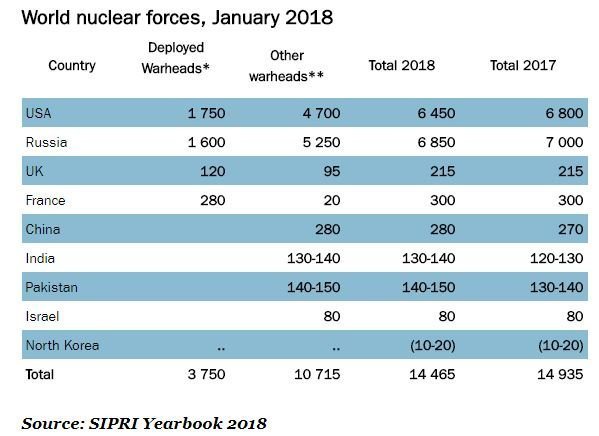 World nuclear forces, January 2018

| Country | Deployed Warheads* | Other warheads** | Total 2018 | Total 2017 |
|---|---|---|---|---|
| USA | 1 750 | 4 700 | 6 450 | 6 800 |
| Russia | 1 600 | 5 250 | 6 850 | 7 000 |
| UK | 120 | 95 | 215 | 215 |
| France | 280 | 20 | 300 | 300 |
| China | | 280 | 280 | 270 |
| India | | 130-140 | 130-140 | 120-130 |
| Pakistan | | 140-150 | 140-150 | 130-140 |
| Israel | | 80 | 80 | 80 |
| North Korea | .. | .. | (10-20) | (10-20) |
| Total | 3 750 | 10 715 | 14 465 | 14 935 |

Source: SIPRI Yearbook 2018